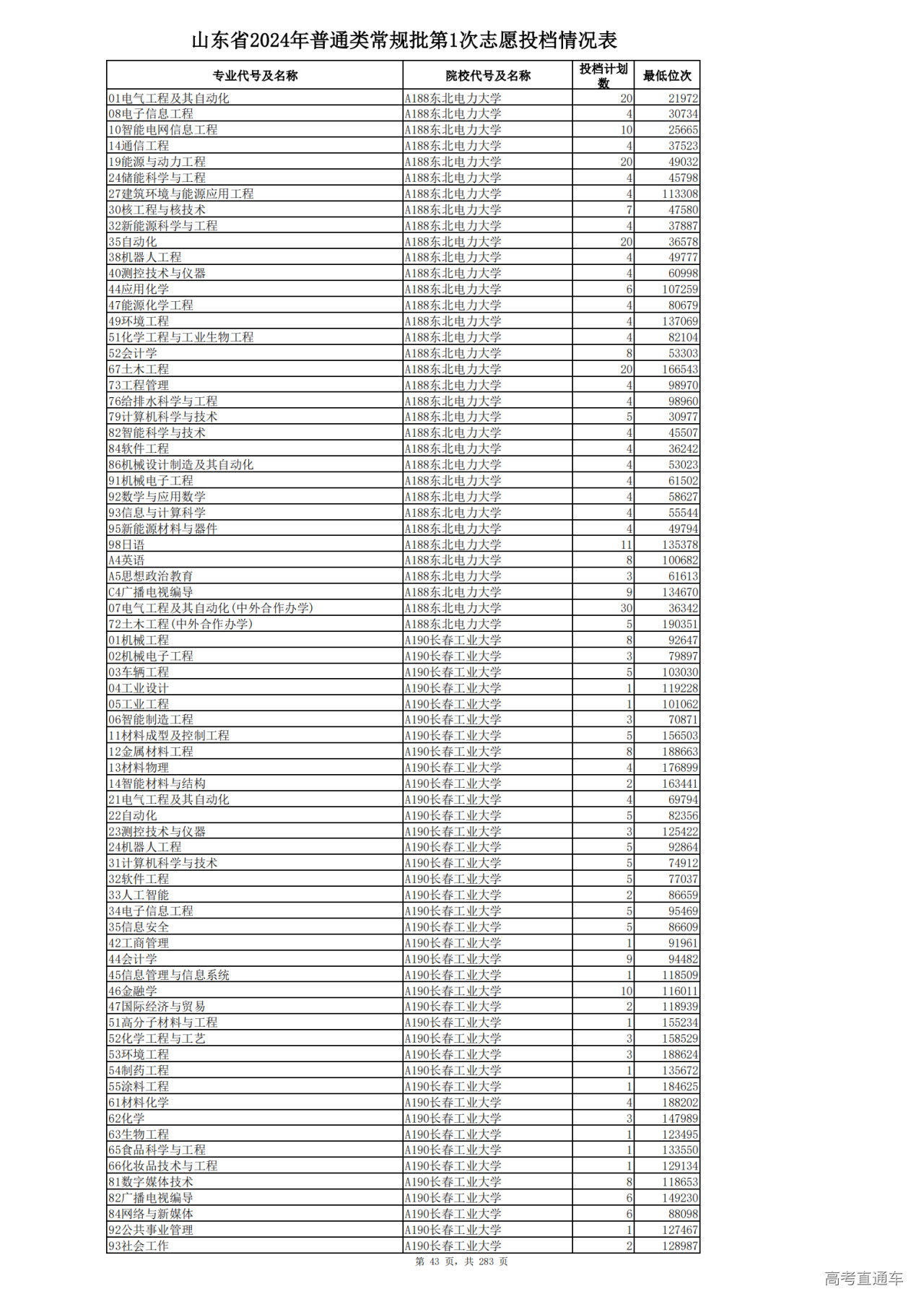 山东省2024年普通类常规批第1次志愿投档情况表

| 专业代号及名称 | 院校代号及名称 | 投档计划数 | 最低位次 |
|---|---|---|---|
| 01电气工程及其自动化 | A188东北电力大学 | 20 | 21972 |
| 08电子信息工程 | A188东北电力大学 | 4 | 30734 |
| 10智能电网信息工程 | A188东北电力大学 | 10 | 25665 |
| 14通信工程 | A188东北电力大学 | 4 | 37523 |
| 19能源与动力工程 | A188东北电力大学 | 20 | 49032 |
| 24储能科学与工程 | A188东北电力大学 | 4 | 45798 |
| 27建筑环境与能源应用工程 | A188东北电力大学 | 4 | 113308 |
| 30核工程与核技术 | A188东北电力大学 | 7 | 47580 |
| 32新能源科学与工程 | A188东北电力大学 | 4 | 37887 |
| 35自动化 | A188东北电力大学 | 20 | 36578 |
| 38机器人工程 | A188东北电力大学 | 4 | 49777 |
| 40测控技术与仪器 | A188东北电力大学 | 4 | 60998 |
| 44应用化学 | A188东北电力大学 | 6 | 107259 |
| 47能源化学工程 | A188东北电力大学 | 4 | 80679 |
| 49环境工程 | A188东北电力大学 | 4 | 137069 |
| 51化学工程与工业生物工程 | A188东北电力大学 | 4 | 82104 |
| 52会计学 | A188东北电力大学 | 8 | 53303 |
| 67土木工程 | A188东北电力大学 | 20 | 166543 |
| 73工程管理 | A188东北电力大学 | 4 | 98970 |
| 76给排水科学与工程 | A188东北电力大学 | 4 | 98960 |
| 79计算机科学与技术 | A188东北电力大学 | 5 | 30977 |
| 82智能科学与技术 | A188东北电力大学 | 4 | 45507 |
| 84软件工程 | A188东北电力大学 | 4 | 36242 |
| 86机械设计制造及其自动化 | A188东北电力大学 | 4 | 53023 |
| 91机械电子工程 | A188东北电力大学 | 4 | 61502 |
| 92数学与应用数学 | A188东北电力大学 | 4 | 58627 |
| 93信息与计算科学 | A188东北电力大学 | 4 | 55544 |
| 95新能源材料与器件 | A188东北电力大学 | 4 | 49794 |
| 98日语 | A188东北电力大学 | 11 | 135378 |
| A4英语 | A188东北电力大学 | 8 | 100682 |
| A5思想政治教育 | A188东北电力大学 | 3 | 61613 |
| C4广播电视编导 | A188东北电力大学 | 9 | 134670 |
| 07电气工程及其自动化(中外合作办学) | A188东北电力大学 | 30 | 36342 |
| 72土木工程(中外合作办学) | A188东北电力大学 | 5 | 190351 |
| 01机械工程 | A190长春工业大学 | 8 | 92647 |
| 02机械电子工程 | A190长春工业大学 | 3 | 79897 |
| 03车辆工程 | A190长春工业大学 | 5 | 103030 |
| 04工业设计 | A190长春工业大学 | 1 | 119228 |
| 05工业工程 | A190长春工业大学 | 1 | 101062 |
| 06智能制造工程 | A190长春工业大学 | 3 | 70871 |
| 11材料成型及控制工程 | A190长春工业大学 | 5 | 156503 |
| 12金属材料工程 | A190长春工业大学 | 8 | 188663 |
| 13材料物理 | A190长春工业大学 | 4 | 176899 |
| 14智能材料与结构 | A190长春工业大学 | 2 | 163441 |
| 21电气工程及其自动化 | A190长春工业大学 | 4 | 69794 |
| 22自动化 | A190长春工业大学 | 5 | 82356 |
| 23测控技术与仪器 | A190长春工业大学 | 3 | 125422 |
| 24机器人工程 | A190长春工业大学 | 5 | 92864 |
| 31计算机科学与技术 | A190长春工业大学 | 5 | 74912 |
| 32软件工程 | A190长春工业大学 | 5 | 77037 |
| 33人工智能 | A190长春工业大学 | 2 | 86659 |
| 34电子信息工程 | A190长春工业大学 | 5 | 95469 |
| 35信息安全 | A190长春工业大学 | 5 | 86609 |
| 42工商管理 | A190长春工业大学 | 1 | 91961 |
| 44会计学 | A190长春工业大学 | 9 | 94482 |
| 45信息管理与信息系统 | A190长春工业大学 | 1 | 118509 |
| 46金融学 | A190长春工业大学 | 10 | 116011 |
| 47国际经济与贸易 | A190长春工业大学 | 2 | 118939 |
| 51高分子材料与工程 | A190长春工业大学 | 1 | 155234 |
| 52化学工程与工艺 | A190长春工业大学 | 3 | 158529 |
| 53环境工程 | A190长春工业大学 | 3 | 188624 |
| 54制药工程 | A190长春工业大学 | 1 | 135672 |
| 55涂料工程 | A190长春工业大学 | 1 | 184625 |
| 61材料化学 | A190长春工业大学 | 4 | 188202 |
| 62化学 | A190长春工业大学 | 3 | 147989 |
| 63生物工程 | A190长春工业大学 | 1 | 123495 |
| 65食品科学与工程 | A190长春工业大学 | 1 | 133550 |
| 66化妆品技术与工程 | A190长春工业大学 | 1 | 129134 |
| 81数字媒体技术 | A190长春工业大学 | 8 | 118653 |
| 82广播电视编导 | A190长春工业大学 | 6 | 149230 |
| 84网络与新媒体 | A190长春工业大学 | 6 | 88098 |
| 92公共事业管理 | A190长春工业大学 | 1 | 127467 |
| 93社会工作 | A190长春工业大学 | 2 | 128987 |

第 43 页，共 283 页

高考直通车